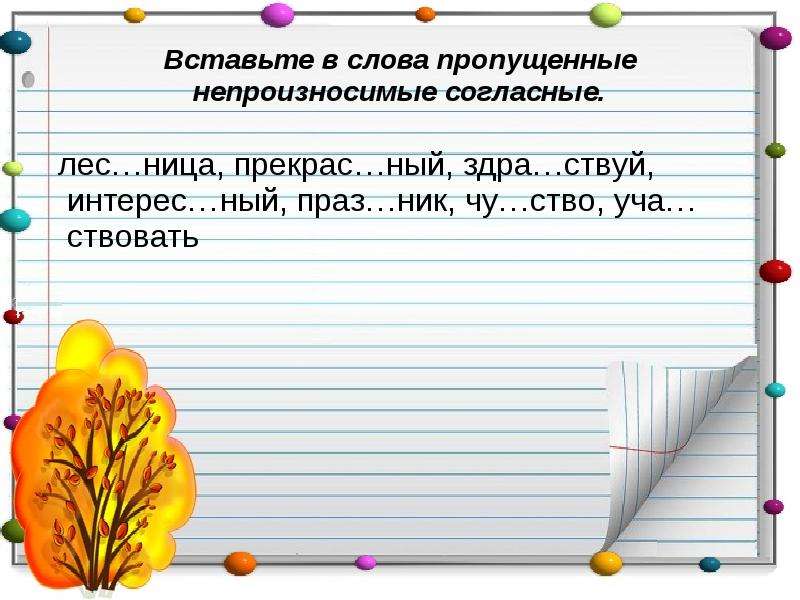 Вставьте в слова пропущенные непроизносимые согласные.

лес…ница, прекрас…ный, здра…ствуй, интерес…ный, праз…ник, чу…ство, уча…ствовать